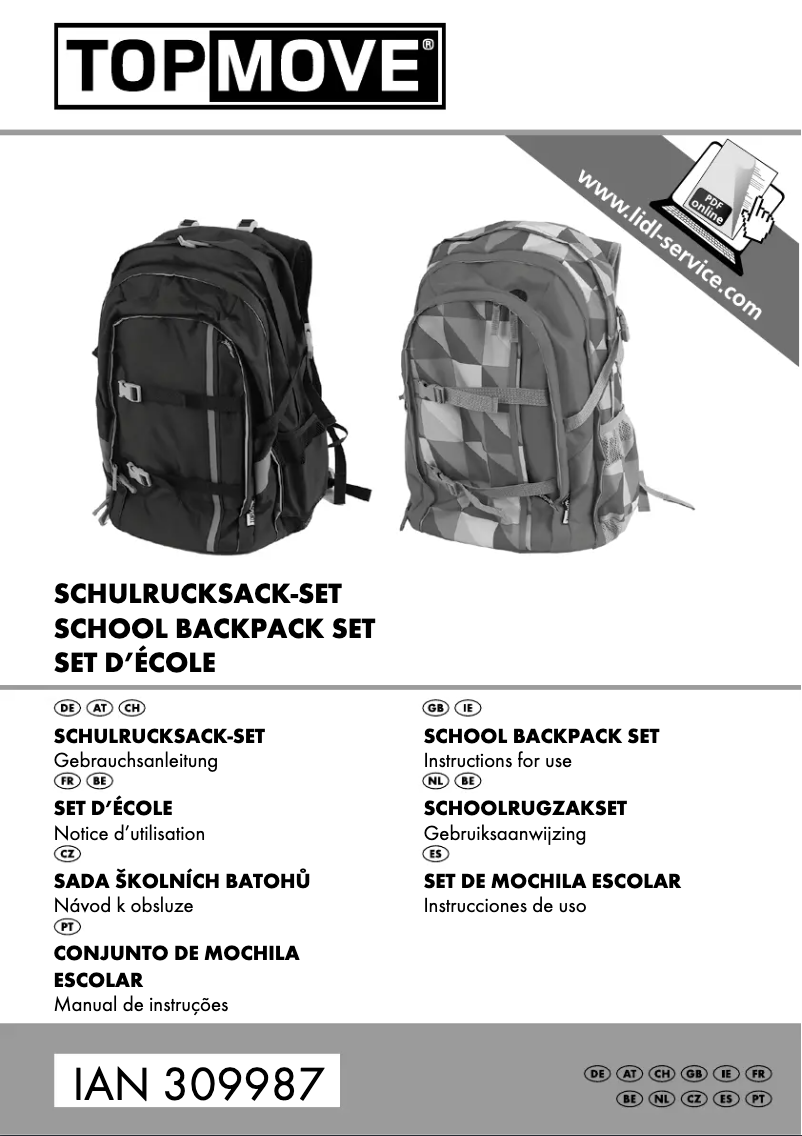 TOPMOVE®

www.lidl-service.com

PDF online

SCHULRUCKSACK-SET
SCHOOL BACKPACK SET
SET D'ÉCOLE

DE AT CH
SCHULRUCKSACK-SET
Gebrauchsanleitung
FR BE
SET D'ÉCOLE
Notice d'utilisation
CZ
SADA ŠKOLNÍCH BATOHŮ
Návod k obsluze
PT
CONJUNTO DE MOCHILA ESCOLAR
Manual de instruções

GB IE
SCHOOL BACKPACK SET
Instructions for use
NL BE
SCHOOLRUGZAKSET
Gebruiksaanwijzing
ES
SET DE MOCHILA ESCOLAR
Instrucciones de uso

IAN 309987

DE AT CH GB IE FR
BE NL CZ ES PT